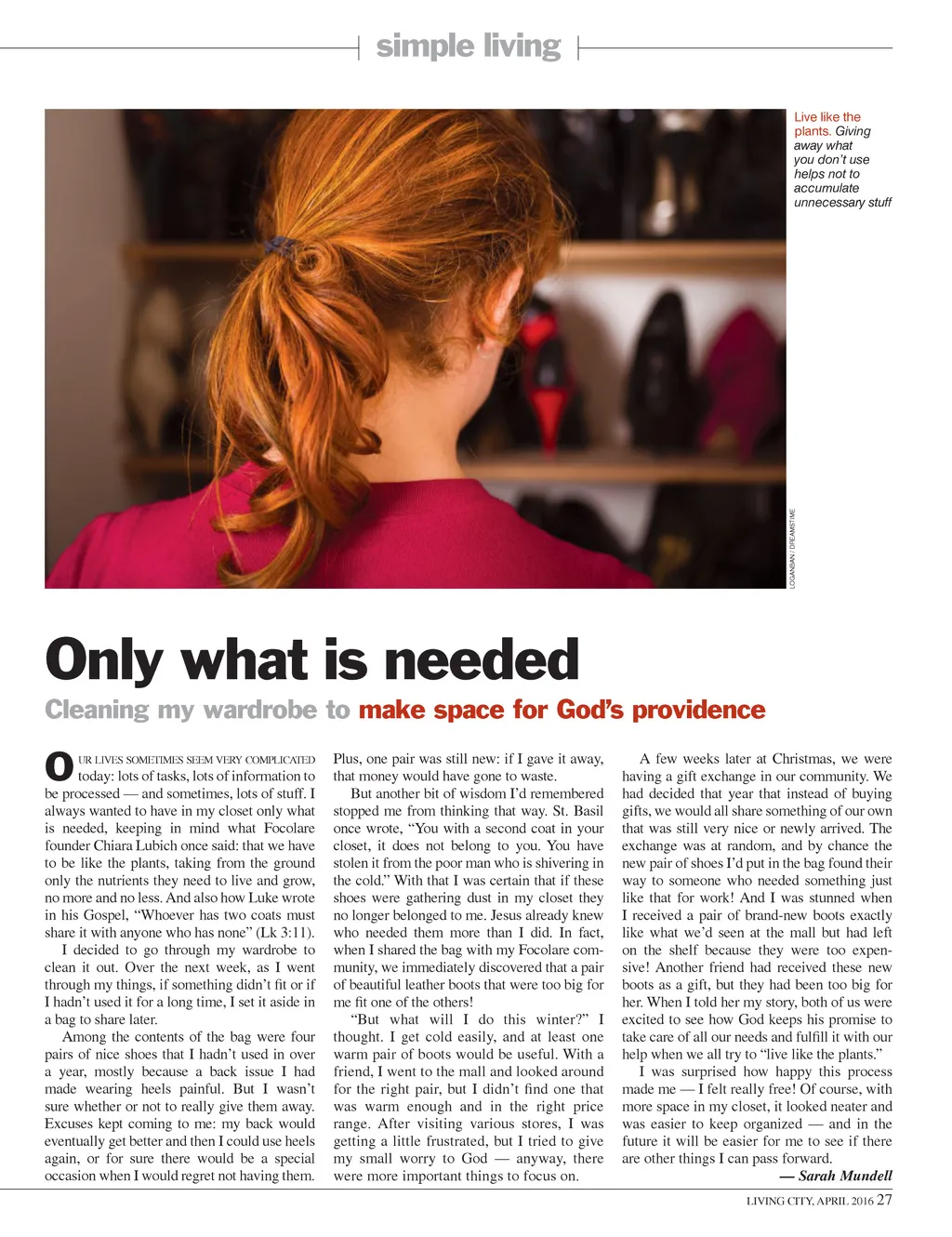 simple living

Live like the plants. Giving away what you don't use helps not to accumulate unnecessary stuff

LOGANBAN / DREAMSTIME

Only what is needed

Cleaning my wardrobe to make space for God's providence

OUR LIVES SOMETIMES SEEM VERY COMPLICATED today: lots of tasks, lots of information to be processed — and sometimes, lots of stuff. I always wanted to have in my closet only what is needed, keeping in mind what Focolare founder Chiara Lubich once said: that we have to be like the plants, taking from the ground only the nutrients they need to live and grow, no more and no less. And also how Luke wrote in his Gospel, "Whoever has two coats must share it with anyone who has none" (Lk 3:11).

I decided to go through my wardrobe to clean it out. Over the next week, as I went through my things, if something didn't fit or if I hadn't used it for a long time, I set it aside in a bag to share later.

Among the contents of the bag were four pairs of nice shoes that I hadn't used in over a year, mostly because a back issue I had made wearing heels painful. But I wasn't sure whether or not to really give them away. Excuses kept coming to me: my back would eventually get better and then I could use heels again, or for sure there would be a special occasion when I would regret not having them. Plus, one pair was still new: if I gave it away, that money would have gone to waste.

But another bit of wisdom I'd remembered stopped me from thinking that way. St. Basil once wrote, "You with a second coat in your closet, it does not belong to you. You have stolen it from the poor man who is shivering in the cold." With that I was certain that if these shoes were gathering dust in my closet they no longer belonged to me. Jesus already knew who needed them more than I did. In fact, when I shared the bag with my Focolare community, we immediately discovered that a pair of beautiful leather boots that were too big for me fit one of the others!

"But what will I do this winter?" I thought. I get cold easily, and at least one warm pair of boots would be useful. With a friend, I went to the mall and looked around for the right pair, but I didn't find one that was warm enough and in the right price range. After visiting various stores, I was getting a little frustrated, but I tried to give my small worry to God — anyway, there were more important things to focus on.

A few weeks later at Christmas, we were having a gift exchange in our community. We had decided that year that instead of buying gifts, we would all share something of our own that was still very nice or newly arrived. The exchange was at random, and by chance the new pair of shoes I'd put in the bag found their way to someone who needed something just like that for work! And I was stunned when I received a pair of brand-new boots exactly like what we'd seen at the mall but had left on the shelf because they were too expensive! Another friend had received these new boots as a gift, but they had been too big for her. When I told her my story, both of us were excited to see how God keeps his promise to take care of all our needs and fulfill it with our help when we all try to "live like the plants."

I was surprised how happy this process made me — I felt really free! Of course, with more space in my closet, it looked neater and was easier to keep organized — and in the future it will be easier for me to see if there are other things I can pass forward.

— Sarah Mundell

LIVING CITY, APRIL 2016 27